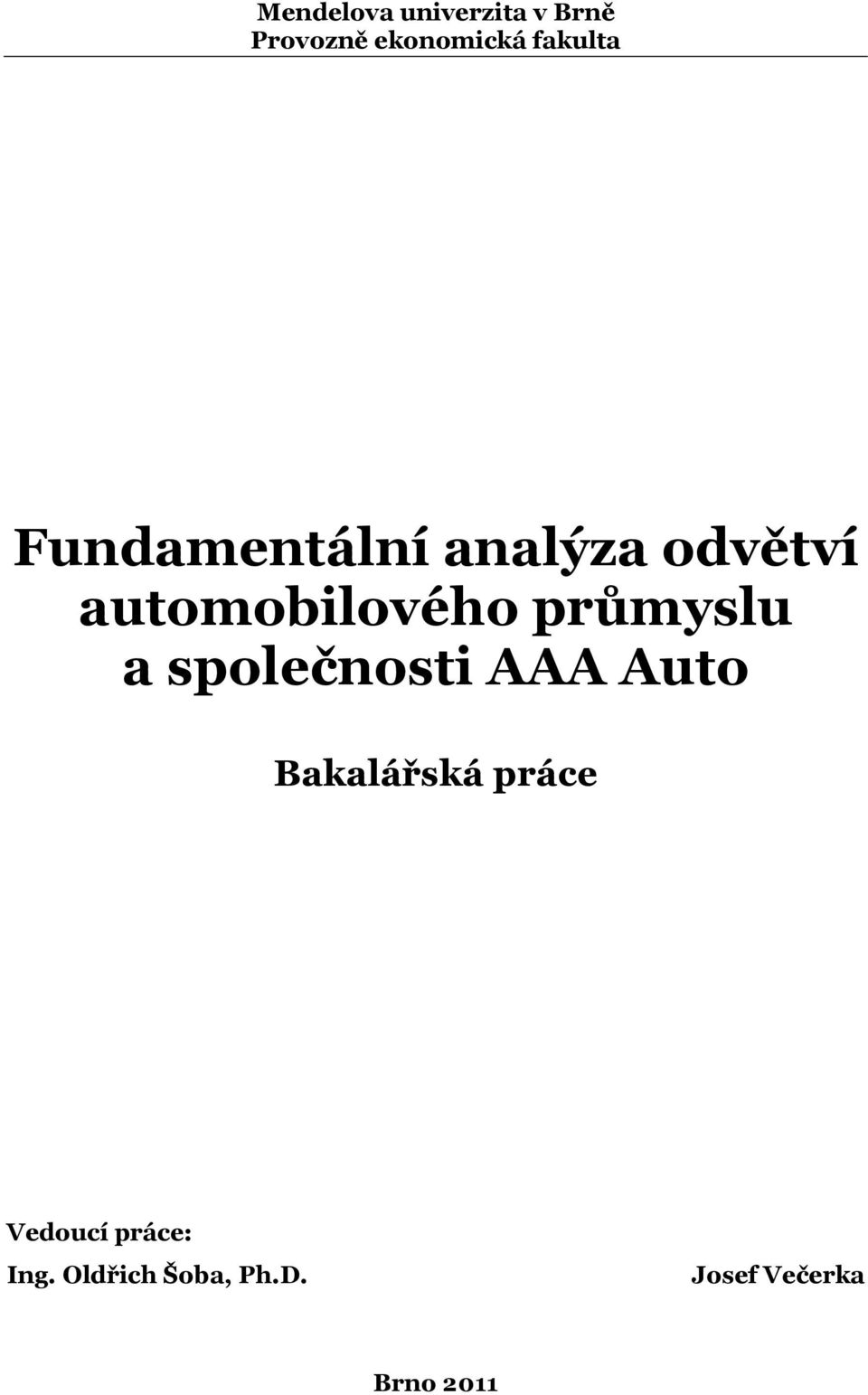 Mendelova univerzita v Brně
Provozně ekonomická fakulta

Fundamentální analýza odvětví automobilového průmyslu a společnosti AAA Auto

Bakalářská práce

Vedoucí práce:
Ing. Oldřich Šoba, Ph.D.

Josef Večerka

Brno 2011